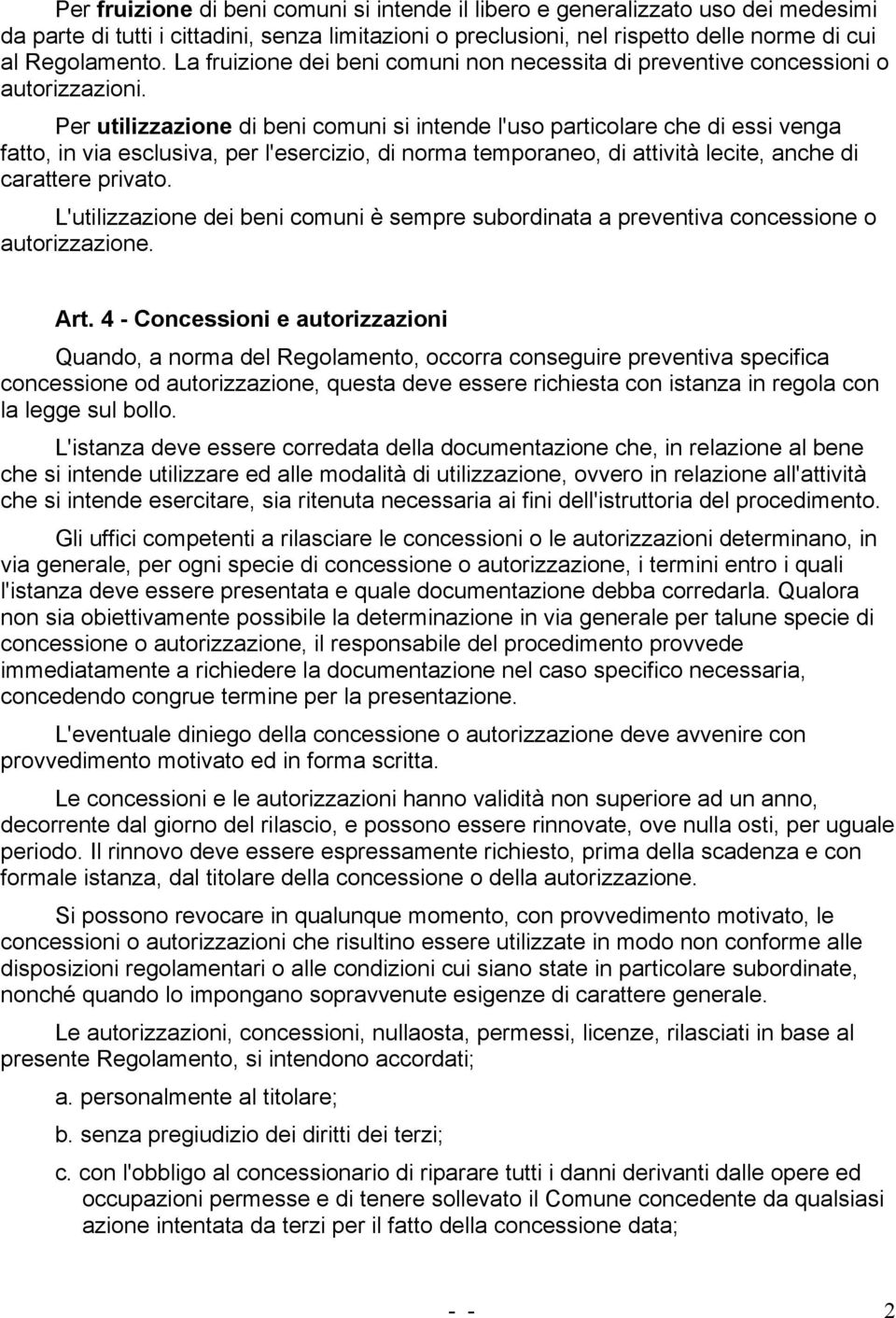 Per fruizione di beni comuni si intende il libero e generalizzato uso dei medesimi da parte di tutti i cittadini, senza limitazioni o preclusioni, nel rispetto delle norme di cui al Regolamento. La fruizione dei beni comuni non necessita di preventive concessioni o autorizzazioni.

Per utilizzazione di beni comuni si intende l'uso particolare che di essi venga fatto, in via esclusiva, per l'esercizio, di norma temporaneo, di attività lecite, anche di carattere privato.

L'utilizzazione dei beni comuni è sempre subordinata a preventiva concessione o autorizzazione.

Art. 4 - Concessioni e autorizzazioni

Quando, a norma del Regolamento, occorra conseguire preventiva specifica concessione od autorizzazione, questa deve essere richiesta con istanza in regola con la legge sul bollo.

L'istanza deve essere corredata della documentazione che, in relazione al bene che si intende utilizzare ed alle modalità di utilizzazione, ovvero in relazione all'attività che si intende esercitare, sia ritenuta necessaria ai fini dell'istruttoria del procedimento.

Gli uffici competenti a rilasciare le concessioni o le autorizzazioni determinano, in via generale, per ogni specie di concessione o autorizzazione, i termini entro i quali l'istanza deve essere presentata e quale documentazione debba corredarla. Qualora non sia obiettivamente possibile la determinazione in via generale per talune specie di concessione o autorizzazione, il responsabile del procedimento provvede immediatamente a richiedere la documentazione nel caso specifico necessaria, concedendo congrue termine per la presentazione.

L'eventuale diniego della concessione o autorizzazione deve avvenire con provvedimento motivato ed in forma scritta.

Le concessioni e le autorizzazioni hanno validità non superiore ad un anno, decorrente dal giorno del rilascio, e possono essere rinnovate, ove nulla osti, per uguale periodo. Il rinnovo deve essere espressamente richiesto, prima della scadenza e con formale istanza, dal titolare della concessione o della autorizzazione.

Si possono revocare in qualunque momento, con provvedimento motivato, le concessioni o autorizzazioni che risultino essere utilizzate in modo non conforme alle disposizioni regolamentari o alle condizioni cui siano state in particolare subordinate, nonché quando lo impongano sopravvenute esigenze di carattere generale.

Le autorizzazioni, concessioni, nullaosta, permessi, licenze, rilasciati in base al presente Regolamento, si intendono accordati;

a. personalmente al titolare;

b. senza pregiudizio dei diritti dei terzi;

c. con l'obbligo al concessionario di riparare tutti i danni derivanti dalle opere ed occupazioni permesse e di tenere sollevato il Comune concedente da qualsiasi azione intentata da terzi per il fatto della concessione data;

- - 2